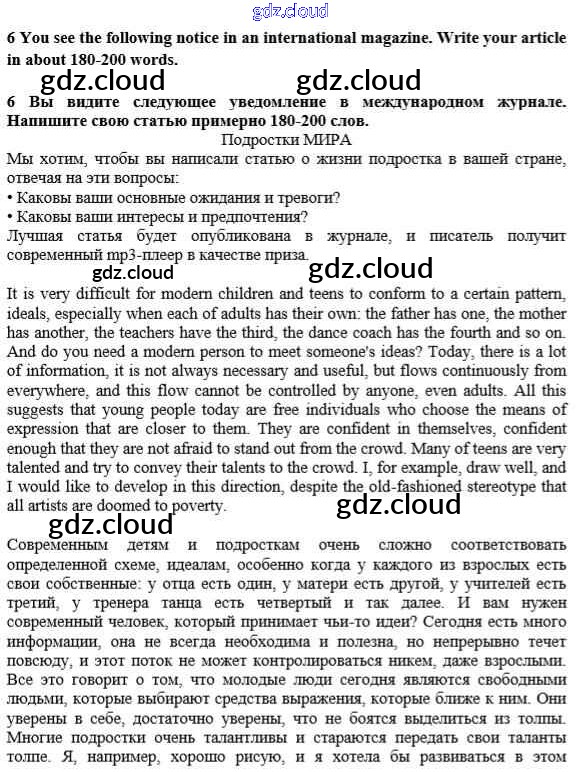 gdz.cloud

6 You see the following notice in an international magazine. Write your article in about 180-200 words.

gdz.cloud gdz.cloud

6 Вы видите следующее уведомление в международном журнале. Напишите свою статью примерно 180-200 слов.

Подростки МИРА

Мы хотим, чтобы вы написали статью о жизни подростка в вашей стране, отвечая на эти вопросы:
• Каковы ваши основные ожидания и тревоги?
• Каковы ваши интересы и предпочтения?
Лучшая статья будет опубликована в журнале, и писатель получит современный mp3-плеер в качестве приза.

gdz.cloud gdz.cloud

It is very difficult for modern children and teens to conform to a certain pattern, ideals, especially when each of adults has their own: the father has one, the mother has another, the teachers have the third, the dance coach has the fourth and so on. And do you need a modern person to meet someone's ideas? Today, there is a lot of information, it is not always necessary and useful, but flows continuously from everywhere, and this flow cannot be controlled by anyone, even adults. All this suggests that young people today are free individuals who choose the means of expression that are closer to them. They are confident in themselves, confident enough that they are not afraid to stand out from the crowd. Many of teens are very talented and try to convey their talents to the crowd. I, for example, draw well, and I would like to develop in this direction, despite the old-fashioned stereotype that all artists are doomed to poverty.

gdz.cloud gdz.cloud

Современным детям и подросткам очень сложно соответствовать определенной схеме, идеалам, особенно когда у каждого из взрослых есть свои собственные: у отца есть один, у матери есть другой, у учителей есть третий, у тренера танца есть четвертый и так далее. И вам нужен современный человек, который принимает чьи-то идеи? Сегодня есть много информации, она не всегда необходима и полезна, но непрерывно течет повсюду, и этот поток не может контролироваться никем, даже взрослыми. Все это говорит о том, что молодые люди сегодня являются свободными людьми, которые выбирают средства выражения, которые ближе к ним. Они уверены в себе, достаточно уверены, что не боятся выделиться из толпы. Многие подростки очень талантливы и стараются передать свои таланты толпе. Я, например, хорошо рисую, и я хотела бы развиваться в этом